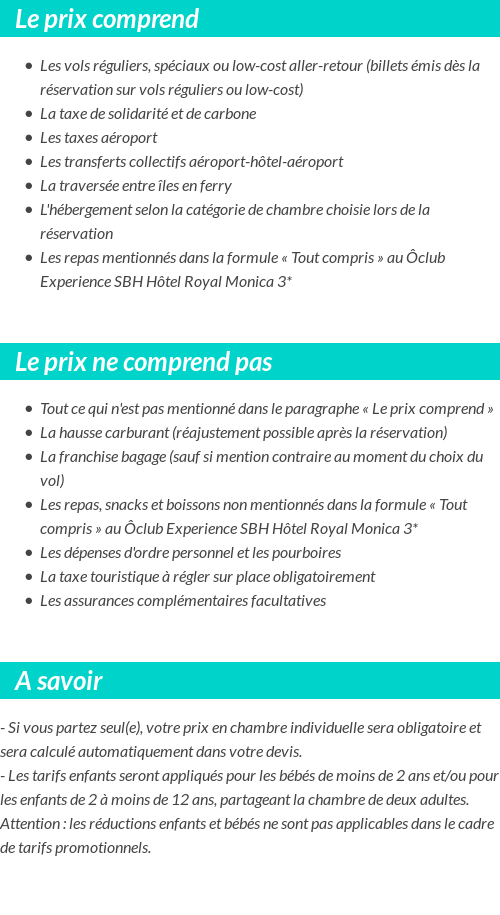 Le prix comprend

- Les vols réguliers, spéciaux ou low-cost aller-retour (billets émis dès la réservation sur vols réguliers ou low-cost)
- La taxe de solidarité et de carbone
- Les taxes aéroport
- Les transferts collectifs aéroport-hôtel-aéroport
- La traversée entre îles en ferry
- L'hébergement selon la catégorie de chambre choisie lors de la réservation
- Les repas mentionnés dans la formule « Tout compris » au Ôclub Experience SBH Hôtel Royal Monica 3*

Le prix ne comprend pas

- Tout ce qui n'est pas mentionné dans le paragraphe « Le prix comprend »
- La hausse carburant (réajustement possible après la réservation)
- La franchise bagage (sauf si mention contraire au moment du choix du vol)
- Les repas, snacks et boissons non mentionnés dans la formule « Tout compris » au Ôclub Experience SBH Hôtel Royal Monica 3*
- Les dépenses d'ordre personnel et les pourboires
- La taxe touristique à régler sur place obligatoirement
- Les assurances complémentaires facultatives

A savoir

- Si vous partez seul(e), votre prix en chambre individuelle sera obligatoire et sera calculé automatiquement dans votre devis.
- Les tarifs enfants seront appliqués pour les bébés de moins de 2 ans et/ou pour les enfants de 2 à moins de 12 ans, partageant la chambre de deux adultes.
Attention : les réductions enfants et bébés ne sont pas applicables dans le cadre de tarifs promotionnels.